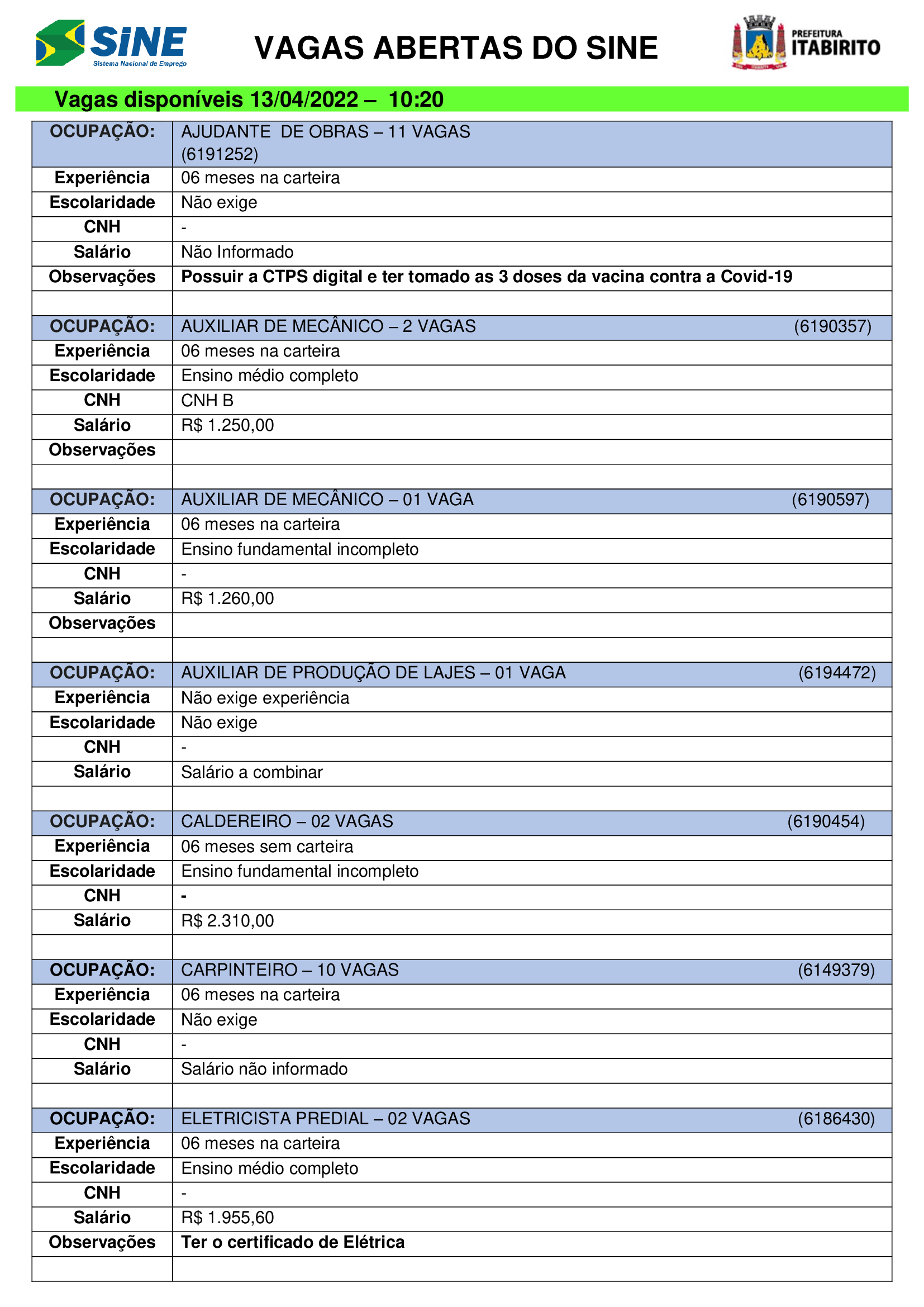 SINE
Sistema Nacional de Emprego

VAGAS ABERTAS DO SINE

PREFEITURA
ITABIRITO

Vagas disponíveis 13/04/2022 – 10:20

| OCUPAÇÃO: | AJUDANTE DE OBRAS – 11 VAGAS (6191252) |
|---|---|
| Experiência | 06 meses na carteira |
| Escolaridade | Não exige |
| CNH | - |
| Salário | Não Informado |
| Observações | Possuir a CTPS digital e ter tomado as 3 doses da vacina contra a Covid-19 |
| | |
| OCUPAÇÃO: | AUXILIAR DE MECÂNICO – 2 VAGAS (6190357) |
| Experiência | 06 meses na carteira |
| Escolaridade | Ensino médio completo |
| CNH | CNH B |
| Salário | R$ 1.250,00 |
| Observações | |
| | |
| OCUPAÇÃO: | AUXILIAR DE MECÂNICO – 01 VAGA (6190597) |
| Experiência | 06 meses na carteira |
| Escolaridade | Ensino fundamental incompleto |
| CNH | - |
| Salário | R$ 1.260,00 |
| Observações | |
| | |
| OCUPAÇÃO: | AUXILIAR DE PRODUÇÃO DE LAJES – 01 VAGA (6194472) |
| Experiência | Não exige experiência |
| Escolaridade | Não exige |
| CNH | - |
| Salário | Salário a combinar |
| | |
| OCUPAÇÃO: | CALDEREIRO – 02 VAGAS (6190454) |
| Experiência | 06 meses sem carteira |
| Escolaridade | Ensino fundamental incompleto |
| CNH | - |
| Salário | R$ 2.310,00 |
| | |
| OCUPAÇÃO: | CARPINTEIRO – 10 VAGAS (6149379) |
| Experiência | 06 meses na carteira |
| Escolaridade | Não exige |
| CNH | - |
| Salário | Salário não informado |
| | |
| OCUPAÇÃO: | ELETRICISTA PREDIAL – 02 VAGAS (6186430) |
| Experiência | 06 meses na carteira |
| Escolaridade | Ensino médio completo |
| CNH | - |
| Salário | R$ 1.955,60 |
| Observações | Ter o certificado de Elétrica |
| | |